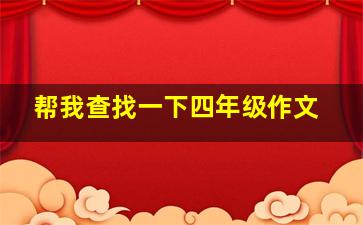 帮我查找一下四年级作文